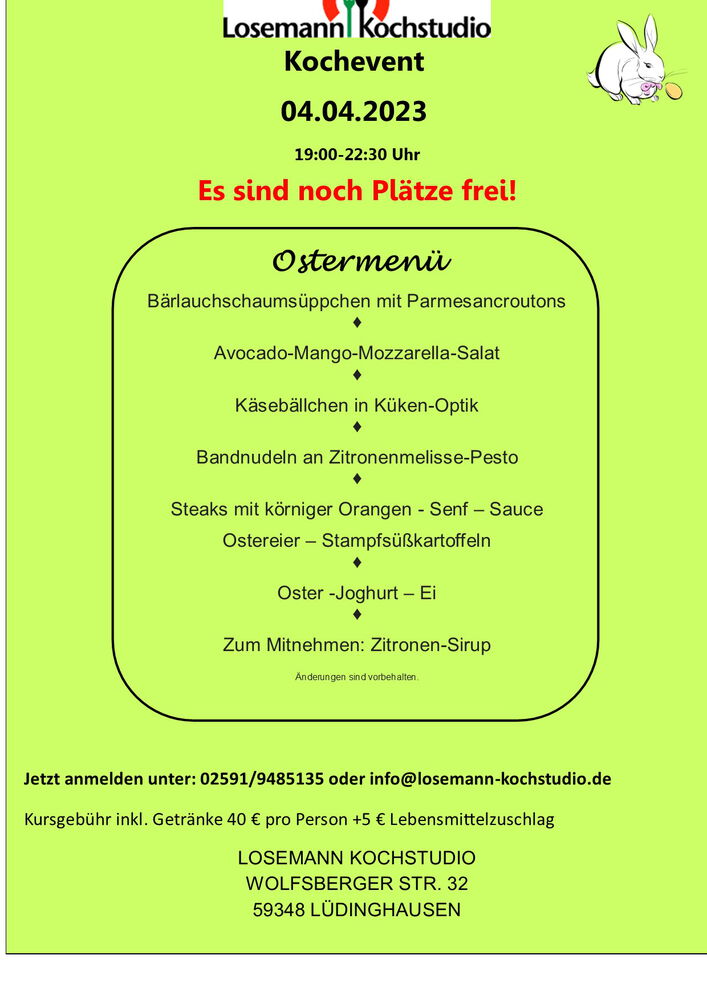 Losemann Kochstudio
Kochevent

04.04.2023

19:00-22:30 Uhr

Es sind noch Plätze frei!

Ostermenü

Bärlauchschaumsüppchen mit Parmesancroutons
♦
Avocado-Mango-Mozzarella-Salat
♦
Käsebällchen in Küken-Optik
♦
Bandnudeln an Zitronenmelisse-Pesto
♦
Steaks mit körniger Orangen - Senf – Sauce
Ostereier – Stampfsüßkartoffeln
♦
Oster -Joghurt – Ei
♦
Zum Mitnehmen: Zitronen-Sirup

Änderungen sind vorbehalten.

Jetzt anmelden unter: 02591/9485135 oder info@losemann-kochstudio.de

Kursgebühr inkl. Getränke 40 € pro Person +5 € Lebensmittelzuschlag

LOSEMANN KOCHSTUDIO
WOLFSBERGER STR. 32
59348 LÜDINGHAUSEN